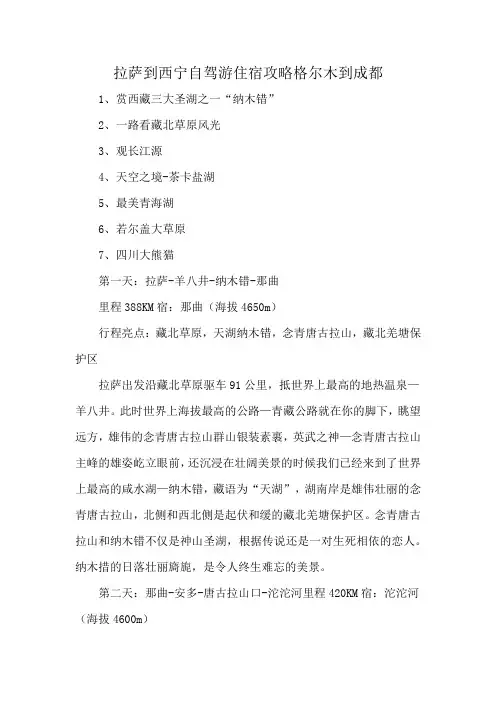 拉萨到西宁自驾游住宿攻略格尔木到成都

1、赏西藏三大圣湖之一“纳木错”

2、一路看藏北草原风光

3、观长江源

4、天空之境-茶卡盐湖

5、最美青海湖

6、若尔盖大草原

7、四川大熊猫

第一天：拉萨-羊八井-纳木错-那曲

里程 388KM 宿：那曲（海拔 4650m）

行程亮点：藏北草原，天湖纳木错，念青唐古拉山，藏北羌塘保护区

拉萨出发沿藏北草原驱车 91 公里，抵世界上最高的地热温泉—羊八井。此时世界上海拔最高的公路—青藏公路就在你的脚下，眺望远方，雄伟的念青唐古拉山群山银装素裹，英武之神—念青唐古拉山主峰的雄姿屹立眼前，还沉浸在壮阔美景的时候我们已经来到了世界上最高的咸水湖—纳木错，藏语为“天湖”，湖南岸是雄伟壮丽的念青唐古拉山，北侧和西北侧是起伏和缓的藏北羌塘保护区。念青唐古拉山和纳木错不仅是神山圣湖，根据传说还是一对生死相依的恋人。纳木措的日落壮丽旖旎，是令人终生难忘的美景。

第二天：那曲-安多-唐古拉山口-沱沱河里程 420KM 宿：沱沱河（海拔 4600m）